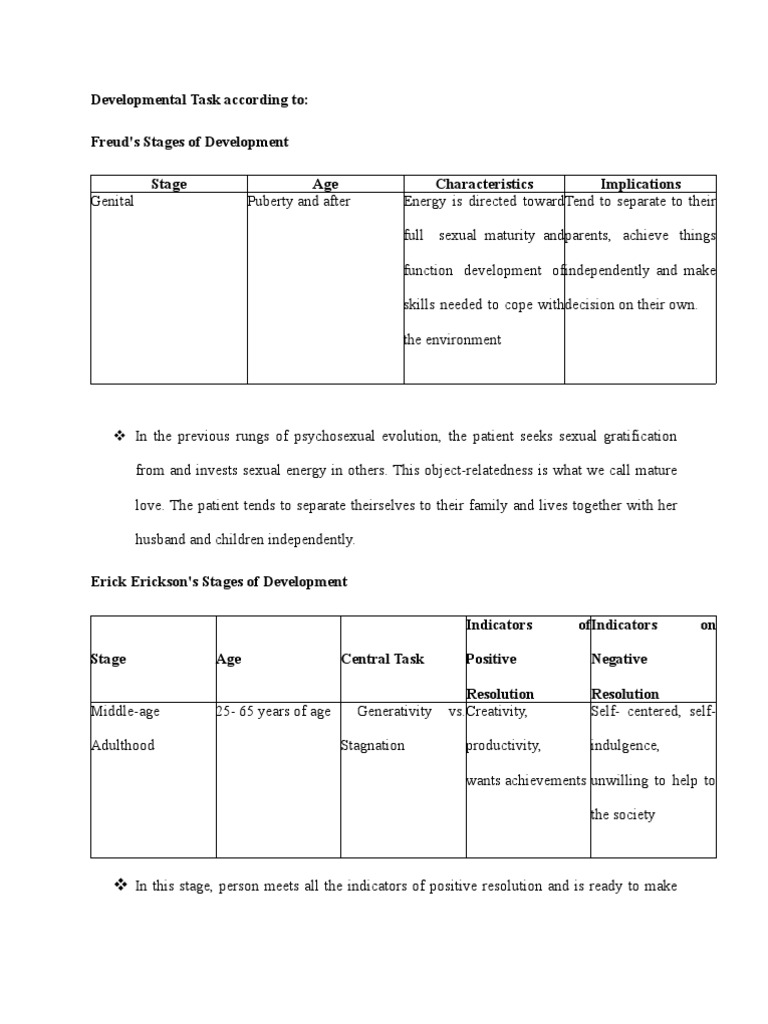 Developmental Task according to:

Freud's Stages of Development

| Stage | Age | Characteristics | Implications |
|---|---|---|---|
| Genital | Puberty and after | Energy is directed toward full sexual maturity and function development of skills needed to cope with the environment | Tend to separate to their parents, achieve things independently and make decision on their own. |

❖ In the previous rungs of psychosexual evolution, the patient seeks sexual gratification from and invests sexual energy in others. This object-relatedness is what we call mature love. The patient tends to separate theirselves to their family and lives together with her husband and children independently.

Erick Erickson's Stages of Development

| Stage | Age | Central Task | Indicators of Positive Resolution | Indicators on Negative Resolution |
|---|---|---|---|---|
| Middle-age Adulthood | 25- 65 years of age | Generativity vs Stagnation | Creativity, productivity, wants achievements | Self- centered, self-indulgence, unwilling to help to the society |

❖ In this stage, person meets all the indicators of positive resolution and is ready to make